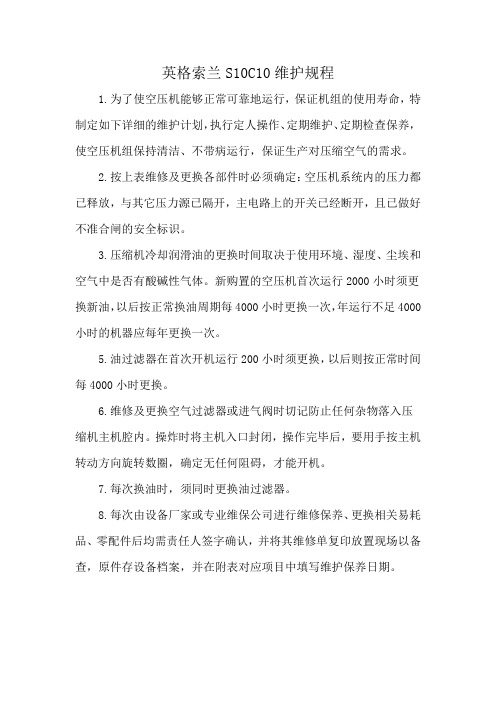 英格索兰 S10C10 维护规程

1.为了使空压机能够正常可靠地运行，保证机组的使用寿命，特制定如下详细的维护计划，执行定人操作、定期维护、定期检查保养，使空压机组保持清洁、不带病运行，保证生产对压缩空气的需求。

2.按上表维修及更换各部件时必须确定：空压机系统内的压力都已释放，与其它压力源已隔开，主电路上的开关已经断开，且已做好不准合闸的安全标识。

3.压缩机冷却润滑油的更换时间取决于使用环境、湿度、尘埃和空气中是否有酸碱性气体。新购置的空压机首次运行 2000 小时须更换新油，以后按正常换油周期每 4000 小时更换一次，年运行不足 4000 小时的机器应每年更换一次。

5.油过滤器在首次开机运行 200 小时须更换，以后则按正常时间每 4000 小时更换。

6.维修及更换空气过滤器或进气阀时切记防止任何杂物落入压缩机主机腔内。操炸时将主机入口封闭，操作完毕后，要用手按主机转动方向旋转数圈，确定无任何阻碍，才能开机。

7.每次换油时，须同时更换油过滤器。

8.每次由设备厂家或专业维保公司进行维修保养、更换相关易耗品、零配件后均需责任人签字确认，并将其维修单复印放置现场以备查，原件存设备档案，并在附表对应项目中填写维护保养日期。